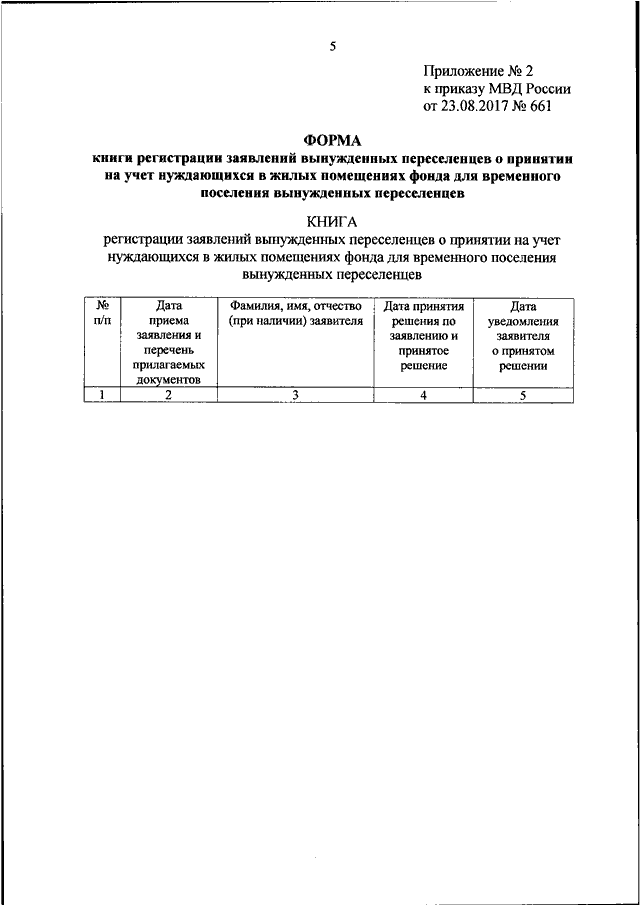 5

Приложение № 2
к приказу МВД России
от 23.08.2017 № 661

ФОРМА
книги регистрации заявлений вынужденных переселенцев о принятии на учет нуждающихся в жилых помещениях фонда для временного поселения вынужденных переселенцев

КНИГА
регистрации заявлений вынужденных переселенцев о принятии на учет нуждающихся в жилых помещениях фонда для временного поселения вынужденных переселенцев

| № п/п | Дата приема заявления и перечень прилагаемых документов | Фамилия, имя, отчество (при наличии) заявителя | Дата принятия решения по заявлению и принятое решение | Дата уведомления заявителя о принятом решении |
|---|---|---|---|---|
| 1 | 2 | 3 | 4 | 5 |